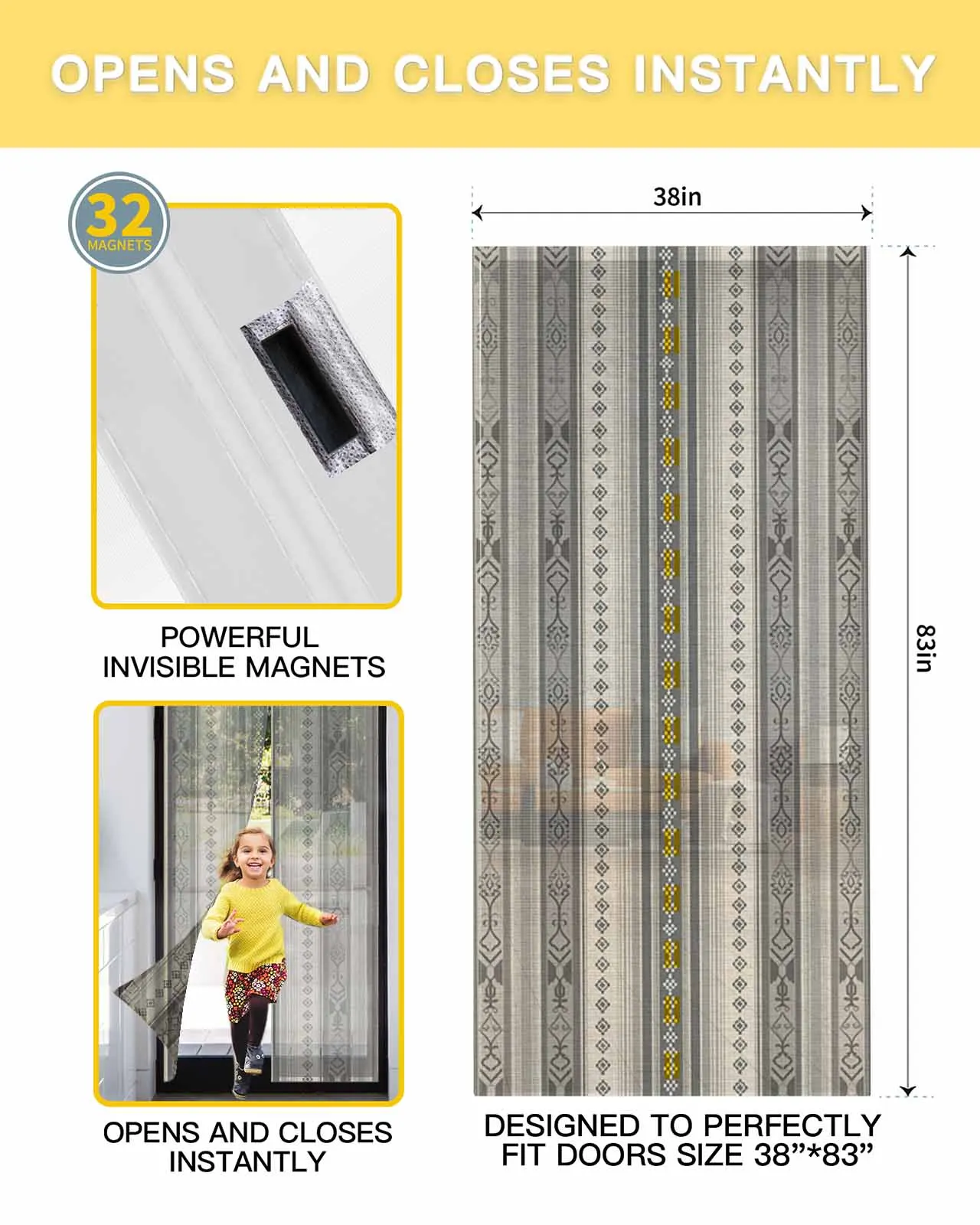 OPENS AND CLOSES INSTANTLY

32
MAGNETS

POWERFUL
INVISIBLE MAGNETS

OPENS AND CLOSES
INSTANTLY

38in

83in

DESIGNED TO PERFECTLY
FIT DOORS SIZE 38”*83”